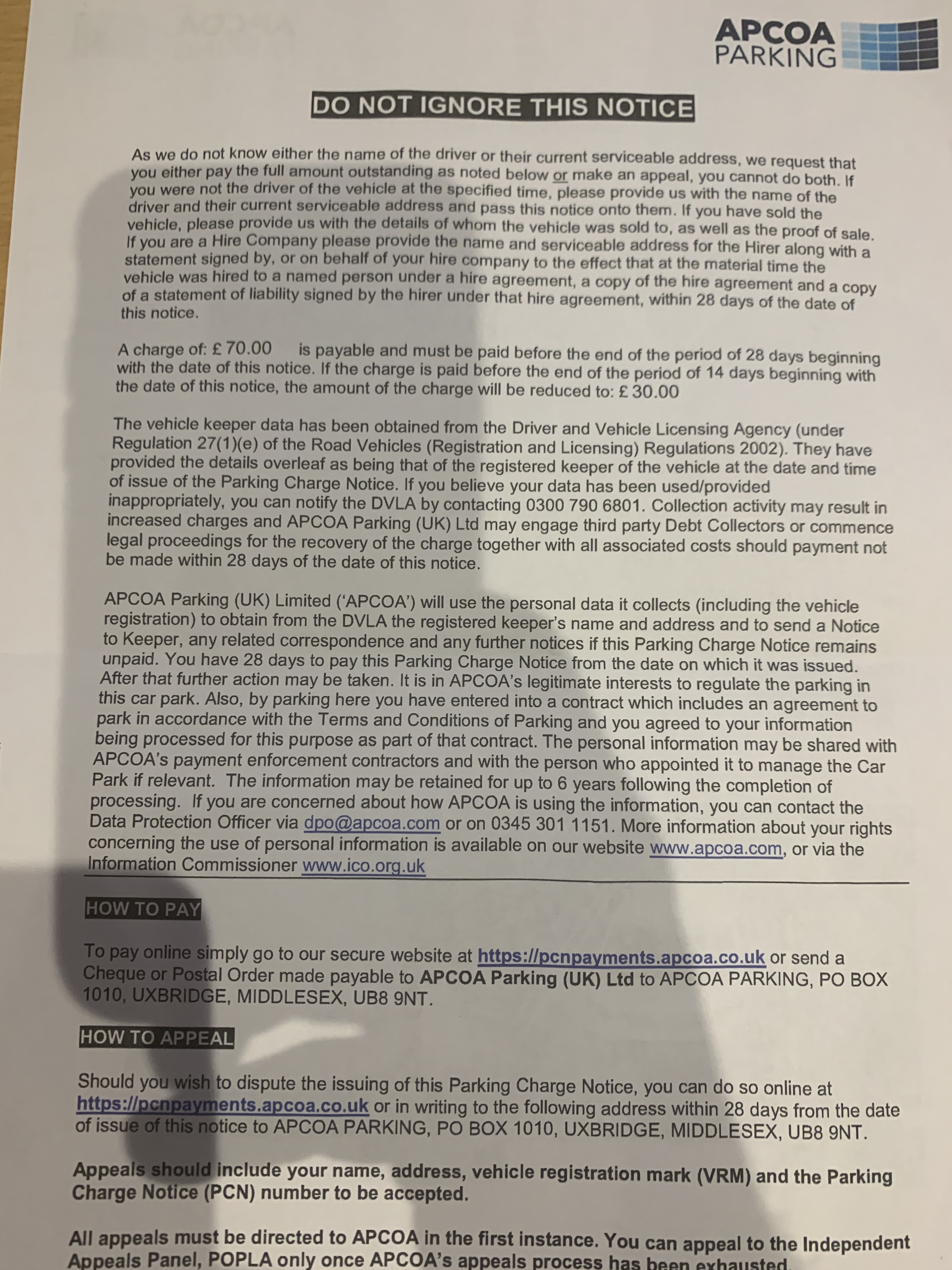 APCOA PARKING

DO NOT IGNORE THIS NOTICE

As we do not know either the name of the driver or their current serviceable address, we request that you either pay the full amount outstanding as noted below or make an appeal, you cannot do both. If you were not the driver of the vehicle at the specified time, please provide us with the name of the driver and their current serviceable address and pass this notice onto them. If you have sold the vehicle, please provide us with the details of whom the vehicle was sold to, as well as the proof of sale. If you are a Hire Company please provide the name and serviceable address for the Hirer along with a statement signed by, or on behalf of your hire company to the effect that at the material time the vehicle was hired to a named person under a hire agreement, a copy of the hire agreement and a copy of a statement of liability signed by the hirer under that hire agreement, within 28 days of the date of this notice.

A charge of: £ 70.00 is payable and must be paid before the end of the period of 28 days beginning with the date of this notice. If the charge is paid before the end of the period of 14 days beginning with the date of this notice, the amount of the charge will be reduced to: £ 30.00

The vehicle keeper data has been obtained from the Driver and Vehicle Licensing Agency (under Regulation 27(1)(e) of the Road Vehicles (Registration and Licensing) Regulations 2002). They have provided the details overleaf as being that of the registered keeper of the vehicle at the date and time of issue of the Parking Charge Notice. If you believe your data has been used/provided inappropriately, you can notify the DVLA by contacting 0300 790 6801. Collection activity may result in increased charges and APCOA Parking (UK) Ltd may engage third party Debt Collectors or commence legal proceedings for the recovery of the charge together with all associated costs should payment not be made within 28 days of the date of this notice.

APCOA Parking (UK) Limited ('APCOA') will use the personal data it collects (including the vehicle registration) to obtain from the DVLA the registered keeper's name and address and to send a Notice to Keeper, any related correspondence and any further notices if this Parking Charge Notice remains unpaid. You have 28 days to pay this Parking Charge Notice from the date on which it was issued. After that further action may be taken. It is in APCOA's legitimate interests to regulate the parking in this car park. Also, by parking here you have entered into a contract which includes an agreement to park in accordance with the Terms and Conditions of Parking and you agreed to your information being processed for this purpose as part of that contract. The personal information may be shared with APCOA's payment enforcement contractors and with the person who appointed it to manage the Car Park if relevant. The information may be retained for up to 6 years following the completion of processing. If you are concerned about how APCOA is using the information, you can contact the Data Protection Officer via dpo@apcoa.com or on 0345 301 1151. More information about your rights concerning the use of personal information is available on our website www.apcoa.com, or via the Information Commissioner www.ico.org.uk

HOW TO PAY

To pay online simply go to our secure website at https://pcnpayments.apcoa.co.uk or send a Cheque or Postal Order made payable to APCOA Parking (UK) Ltd to APCOA PARKING, PO BOX 1010, UXBRIDGE, MIDDLESEX, UB8 9NT.

HOW TO APPEAL

Should you wish to dispute the issuing of this Parking Charge Notice, you can do so online at https://pcnpayments.apcoa.co.uk or in writing to the following address within 28 days from the date of issue of this notice to APCOA PARKING, PO BOX 1010, UXBRIDGE, MIDDLESEX, UB8 9NT.

Appeals should include your name, address, vehicle registration mark (VRM) and the Parking Charge Notice (PCN) number to be accepted.

All appeals must be directed to APCOA in the first instance. You can appeal to the Independent Appeals Panel, POPLA only once APCOA's appeals process has been exhausted.